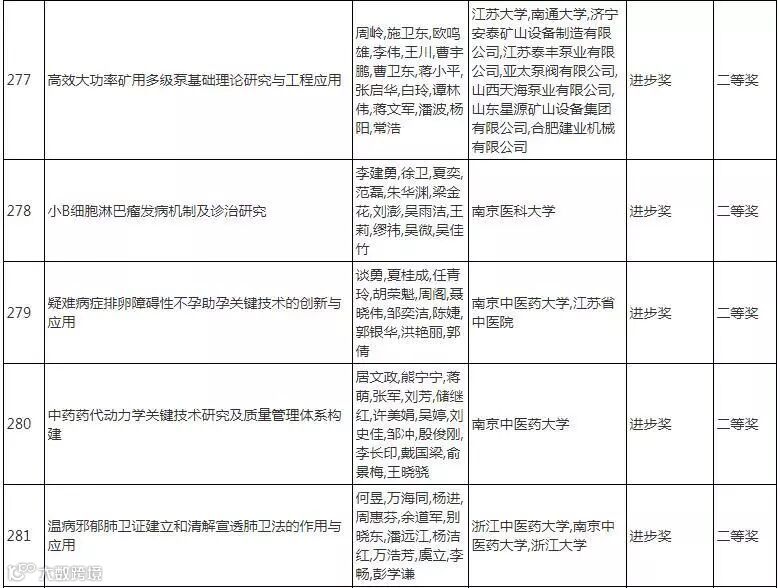 | 277 | 高效大功率矿用多级泵基础理论研究与工程应用 | 周岭,施卫东,欧鸣雄,李伟,王川,曹宇鹏,曹卫东,蒋小平,张启华,白玲,谭林伟,蒋文军,潘波,杨阳,常浩 | 江苏大学,南通大学,济宁安泰矿山设备制造有限公司,江苏泰丰泵业有限公司,亚太泵阀有限公司,山西天海泵业有限公司,山东星源矿山设备集团有限公司,合肥建业机械有限公司 | 进步奖 | 二等奖 |
|---|---|---|---|---|---|
| 278 | 小B细胞淋巴瘤发病机制及诊治研究 | 李建勇,徐卫,夏奕,范磊,朱华渊,梁金花,刘澎,吴雨洁,王莉,缪祎,吴微,吴佳竹 | 南京医科大学 | 进步奖 | 二等奖 |
| 279 | 疑难病症排卵障碍性不孕助孕关键技术的创新与应用 | 谈勇,夏桂成,任青玲,胡荣魁,周阁,聂晓伟,邹奕洁,陈婕,郭银华,洪艳丽,郭倩 | 南京中医药大学,江苏省中医院 | 进步奖 | 二等奖 |
| 280 | 中药药代动力学关键技术研究及质量管理体系构建 | 居文政,熊宁宁,蒋萌,张军,刘芳,储继红,许美娟,吴婷,刘史佳,邹冲,殷俊刚,李长印,戴国梁,俞景梅,王晓骁 | 南京中医药大学 | 进步奖 | 二等奖 |
| 281 | 温病邪郁肺卫证建立和清解宣透肺卫法的作用与应用 | 何昱,万海同,杨进,周惠芬,余道军,别晓东,潘远江,杨洁红,万浩芳,虞立,李畅,彭学谦 | 浙江中医药大学,南京中医药大学,浙江大学 | 进步奖 | 二等奖 |

大数跨境